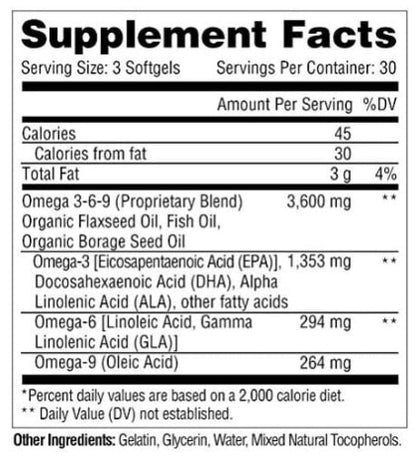 Supplement Facts

Serving Size: 3 Softgels Servings Per Container: 30

| | Amount Per Serving | %DV |
|---|---|---|
| Calories | 45 | |
| Calories from fat | 30 | |
| Total Fat | 3 g | 4% |
| Omega 3-6-9 (Proprietary Blend) Organic Flaxseed Oil, Fish Oil, Organic Borage Seed Oil | 3,600 mg | ** |
| Omega-3 [Eicosapentaenoic Acid (EPA)], Docosahexaenoic Acid (DHA), Alpha Linolenic Acid (ALA), other fatty acids | 1,353 mg | ** |
| Omega-6 [Linoleic Acid, Gamma Linolenic Acid (GLA)] | 294 mg | ** |
| Omega-9 (Oleic Acid) | 264 mg | |

*Percent daily values are based on a 2,000 calorie diet.
** Daily Value (DV) not established.

Other Ingredients: Gelatin, Glycerin, Water, Mixed Natural Tocopherols.